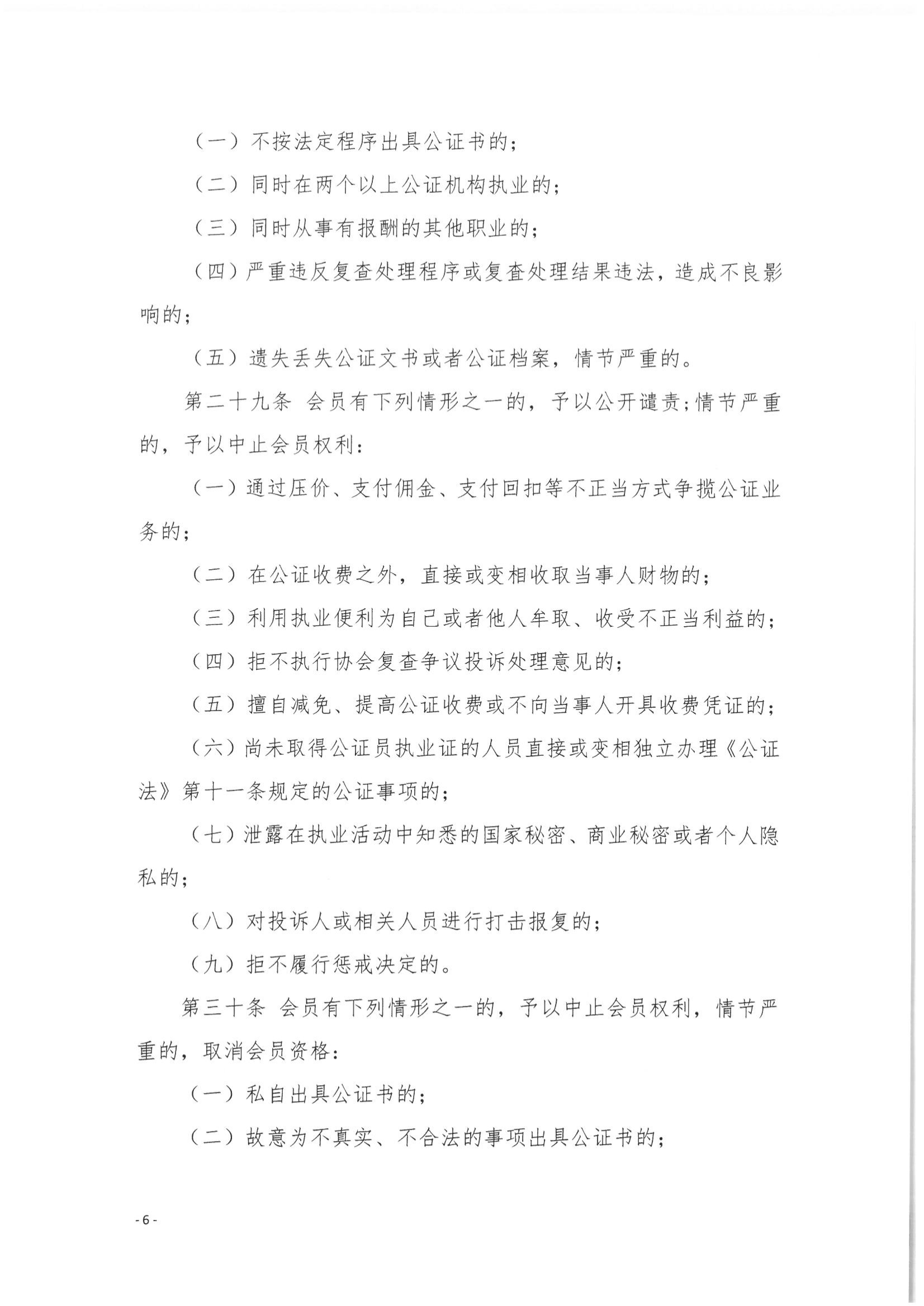 （一）不按法定程序出具公证书的；

（二）同时在两个以上公证机构执业的；

（三）同时从事有报酬的其他职业的；

（四）严重违反复查处理程序或复查处理结果违法，造成不良影响的；

（五）遗失丢失公证文书或者公证档案，情节严重的。

第二十九条　会员有下列情形之一的，予以公开谴责；情节严重的，予以中止会员权利：

（一）通过压价、支付佣金、支付回扣等不正当方式争揽公证业务的；

（二）在公证收费之外，直接或变相收取当事人财物的；

（三）利用执业便利为自己或者他人牟取、收受不正当利益的；

（四）拒不执行协会复查争议投诉处理意见的；

（五）擅自减免、提高公证收费或不向当事人开具收费凭证的；

（六）尚未取得公证员执业证的人员直接或变相独立办理《公证法》第十一条规定的公证事项的；

（七）泄露在执业活动中知悉的国家秘密、商业秘密或者个人隐私的；

（八）对投诉人或相关人员进行打击报复的；

（九）拒不履行惩戒决定的。

第三十条　会员有下列情形之一的，予以中止会员权利，情节严重的，取消会员资格：

（一）私自出具公证书的；

（二）故意为不真实、不合法的事项出具公证书的；

- 6 -